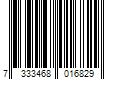 7 333468 016829